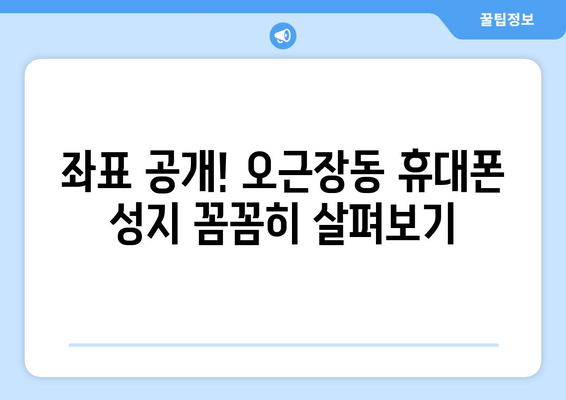 꿀팁정보

좌표 공개! 오근장동 휴대폰 성지 꼼꼼히 살펴보기